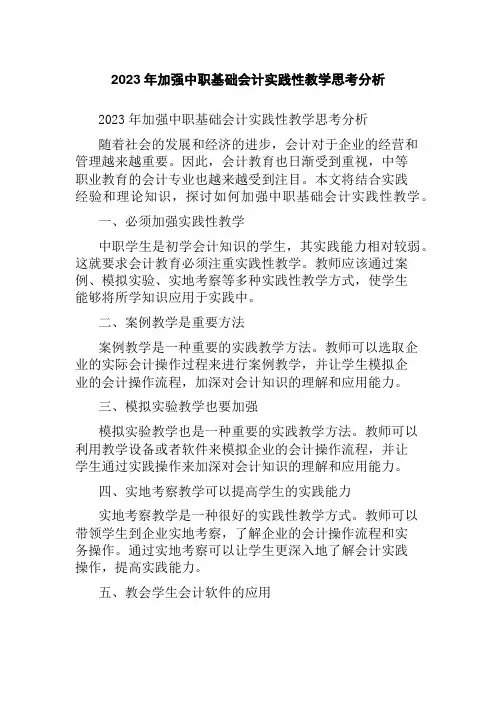 2023 年加强中职基础会计实践性教学思考分析

2023 年加强中职基础会计实践性教学思考分析

随着社会的发展和经济的进步，会计对于企业的经营和管理越来越重要。因此，会计教育也日渐受到重视，中等职业教育的会计专业也越来越受到注目。本文将结合实践经验和理论知识，探讨如何加强中职基础会计实践性教学。

一、必须加强实践性教学

中职学生是初学会计知识的学生，其实践能力相对较弱。这就要求会计教育必须注重实践性教学。教师应该通过案例、模拟实验、实地考察等多种实践性教学方式，使学生能够将所学知识应用于实践中。

二、案例教学是重要方法

案例教学是一种重要的实践教学方法。教师可以选取企业的实际会计操作过程来进行案例教学，并让学生模拟企业的会计操作流程，加深对会计知识的理解和应用能力。

三、模拟实验教学也要加强

模拟实验教学也是一种重要的实践教学方法。教师可以利用教学设备或者软件来模拟企业的会计操作流程，并让学生通过实践操作来加深对会计知识的理解和应用能力。

四、实地考察教学可以提高学生的实践能力

实地考察教学是一种很好的实践性教学方式。教师可以带领学生到企业实地考察，了解企业的会计操作流程和实务操作。通过实地考察可以让学生更深入地了解会计实践操作，提高实践能力。

五、教会学生会计软件的应用